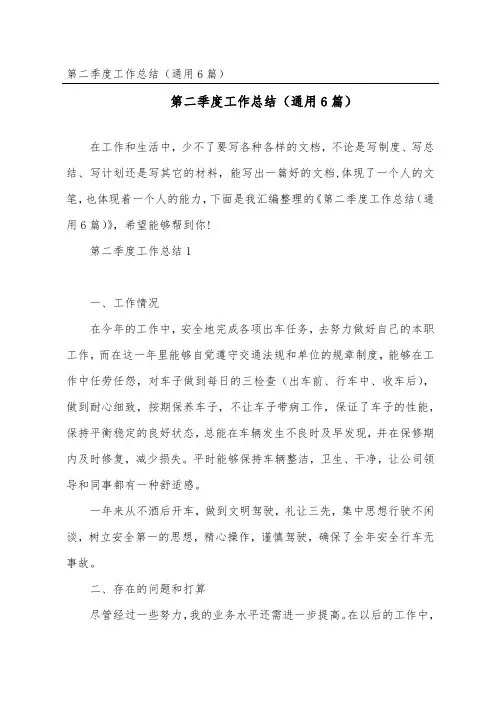 第二季度工作总结（通用6篇）

第二季度工作总结（通用6篇）

在工作和生活中，少不了要写各种各样的文档，不论是写制度、写总结、写计划还是写其它的材料，能写出一篇好的文档，体现了一个人的文笔，也体现着一个人的能力，下面是我汇编整理的《第二季度工作总结（通用6篇）》，希望能够帮到你！

第二季度工作总结1

一、工作情况

在今年的工作中，安全地完成各项出车任务，去努力做好自己的本职工作，而在这一年里能够自觉遵守交通法规和单位的规章制度，能够在工作中任劳任怨，对车子做到每日的三检查（出车前、行车中、收车后），做到耐心细致，按期保养车子，不让车子带病工作，保证了车子的性能，保持平衡稳定的良好状态，总能在车辆发生不良时及早发现，并在保修期内及时修复，减少损失。平时能够保持车辆整洁，卫生、干净，让公司领导和同事都有一种舒适感。

一年来从不酒后开车，做到文明驾驶，礼让三先，集中思想行驶不闲谈，树立安全第一的思想，精心操作，谨慎驾驶，确保了全年安全行车无事故。

二、存在的问题和打算

尽管经过一些努力，我的业务水平还需进一步提高。在以后的工作中，